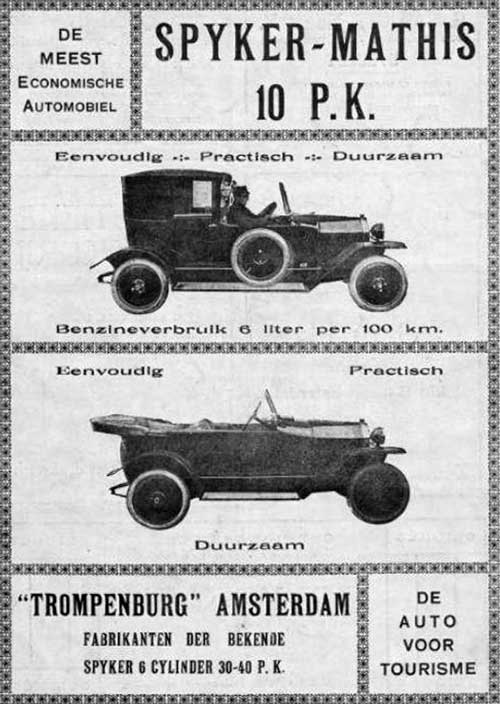 DE MEEST ECONOMISCHE AUTOMOBIEL

SPYKER-MATHIS 10 P.K.

Eenvoudig -:- Practisch -:- Duurzaam

Benzineverbruik 6 liter per 100 km.

Eenvoudig

Practisch

Duurzaam

"TROMPENBURG" AMSTERDAM

FABRIKANTEN DER BEKENDE SPYKER 6 CYLINDER 30-40 P. K.

DE AUTO VOOR TOURISME